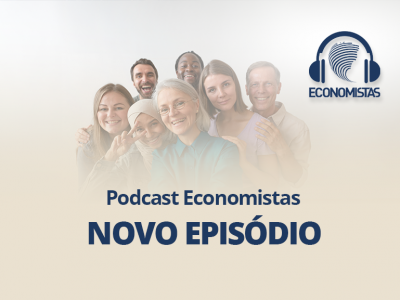 ECONOMISTAS

Podcast Economistas
NOVO EPISÓDIO